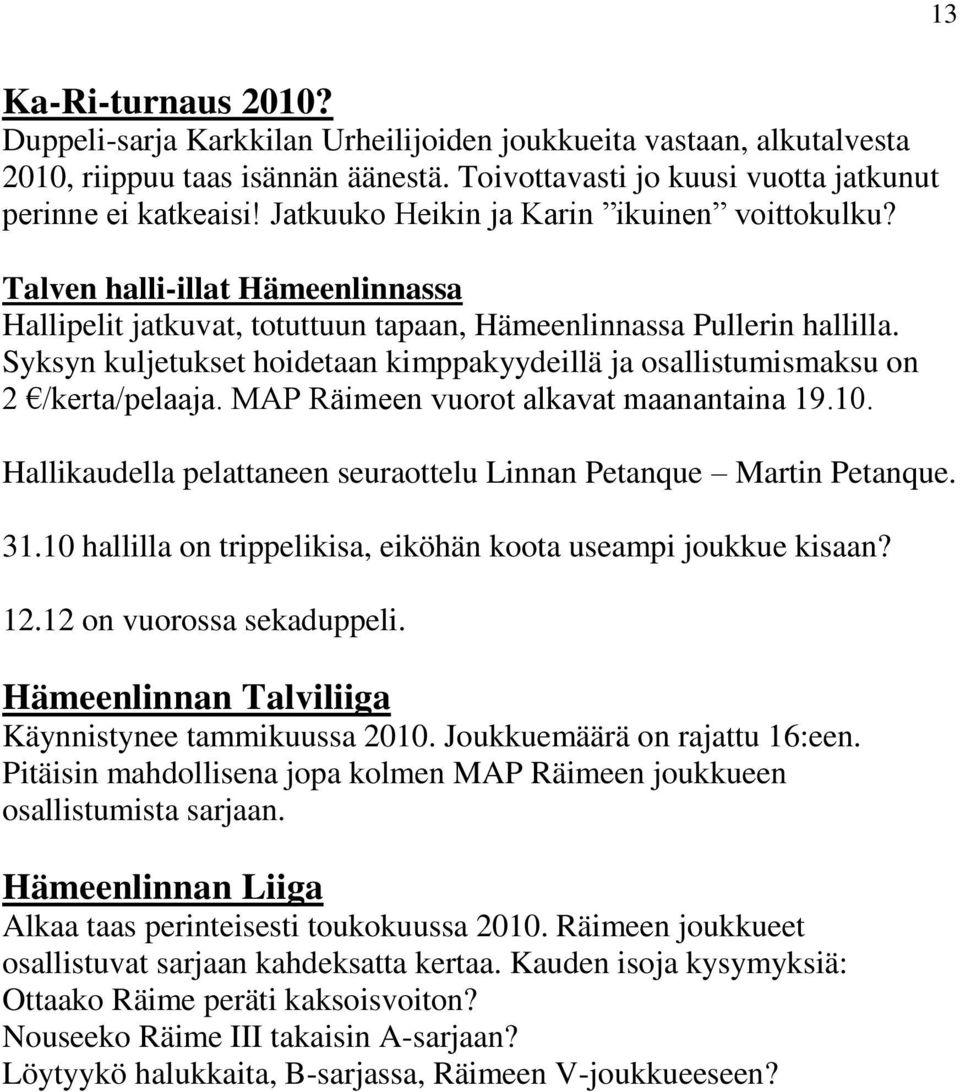 13

Ka-Ri-turnaus 2010?
Duppeli-sarja Karkkilan Urheilijoiden joukkueita vastaan, alkutalvesta 2010, riippuu taas isännän äänestä. Toivottavasti jo kuusi vuotta jatkunut perinne ei katkeaisi! Jatkuuko Heikin ja Karin ”ikuinen” voittokulku?

Talven halli-illat Hämeenlinnassa
Hallipelit jatkuvat, totuttuun tapaan, Hämeenlinnassa Pullerin hallilla. Syksyn kuljetukset hoidetaan kimppakyydeillä ja osallistumismaksu on 2 €/kerta/pelaaja. MAP Räimeen vuorot alkavat maanantaina 19.10.

Hallikaudella pelattaneen seuraottelu Linnan Petanque – Martin Petanque.

31.10 hallilla on trippelikisa, eiköhän koota useampi joukkue kisaan?

12.12 on vuorossa sekaduppeli.

Hämeenlinnan Talviliiga
Käynnistynee tammikuussa 2010. Joukkuemäärä on rajattu 16:een. Pitäisin mahdollisena jopa kolmen MAP Räimeen joukkueen osallistumista sarjaan.

Hämeenlinnan Liiga
Alkaa taas perinteisesti toukokuussa 2010. Räimeen joukkueet osallistuvat sarjaan kahdeksatta kertaa. Kauden isoja kysymyksiä:
Ottaako Räime peräti kaksoisvoiton?
Nouseeko Räime III takaisin A-sarjaan?
Löytyykö halukkaita, B-sarjassa, Räimeen V-joukkueeseen?